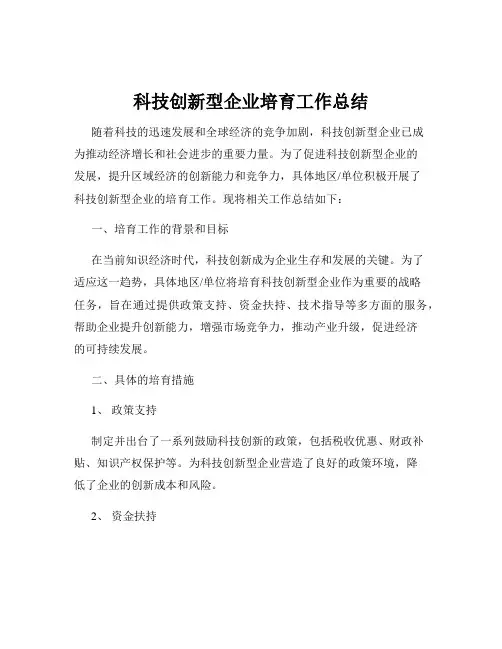 科技创新型企业培育工作总结

随着科技的迅速发展和全球经济的竞争加剧，科技创新型企业已成为推动经济增长和社会进步的重要力量。为了促进科技创新型企业的发展，提升区域经济的创新能力和竞争力，具体地区/单位积极开展了科技创新型企业的培育工作。现将相关工作总结如下：

一、培育工作的背景和目标

在当前知识经济时代，科技创新成为企业生存和发展的关键。为了适应这一趋势，具体地区/单位将培育科技创新型企业作为重要的战略任务，旨在通过提供政策支持、资金扶持、技术指导等多方面的服务，帮助企业提升创新能力，增强市场竞争力，推动产业升级，促进经济的可持续发展。

二、具体的培育措施

1、 政策支持

制定并出台了一系列鼓励科技创新的政策，包括税收优惠、财政补贴、知识产权保护等。为科技创新型企业营造了良好的政策环境，降低了企业的创新成本和风险。

2、 资金扶持